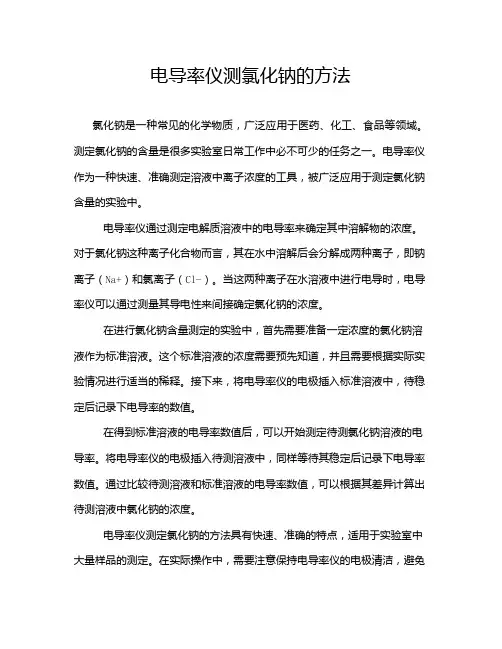 电导率仪测氯化钠的方法

氯化钠是一种常见的化学物质，广泛应用于医药、化工、食品等领域。测定氯化钠的含量是很多实验室日常工作中必不可少的任务之一。电导率仪作为一种快速、准确测定溶液中离子浓度的工具，被广泛应用于测定氯化钠含量的实验中。

电导率仪通过测定电解质溶液中的电导率来确定其中溶解物的浓度。对于氯化钠这种离子化合物而言，其在水中溶解后会分解成两种离子，即钠离子（Na+）和氯离子（Cl-）。当这两种离子在水溶液中进行电导时，电导率仪可以通过测量其导电性来间接确定氯化钠的浓度。

在进行氯化钠含量测定的实验中，首先需要准备一定浓度的氯化钠溶液作为标准溶液。这个标准溶液的浓度需要预先知道，并且需要根据实际实验情况进行适当的稀释。接下来，将电导率仪的电极插入标准溶液中，待稳定后记录下电导率的数值。

在得到标准溶液的电导率数值后，可以开始测定待测氯化钠溶液的电导率。将电导率仪的电极插入待测溶液中，同样等待其稳定后记录下电导率数值。通过比较待测溶液和标准溶液的电导率数值，可以根据其差异计算出待测溶液中氯化钠的浓度。

电导率仪测定氯化钠的方法具有快速、准确的特点，适用于实验室中大量样品的测定。在实际操作中，需要注意保持电导率仪的电极清洁，避免